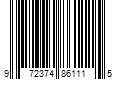 9 72374 86111 5